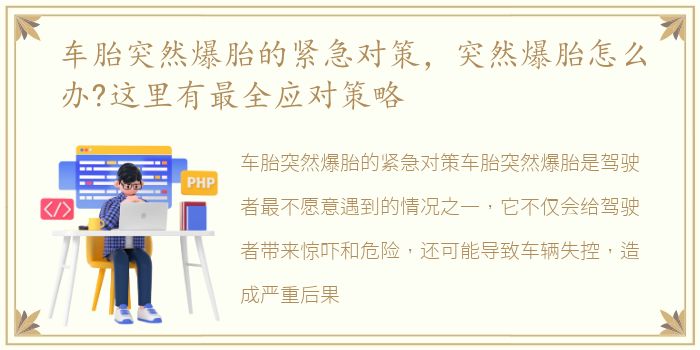 车胎突然爆胎的紧急对策，突然爆胎怎么办?这里有最全应对策略

PHP

</>

车胎突然爆胎的紧急对策车胎突然爆胎是驾驶者最不愿意遇到的情况之一，它不仅会给驾驶者带来惊吓和危险，还可能导致车辆失控，造成严重后果